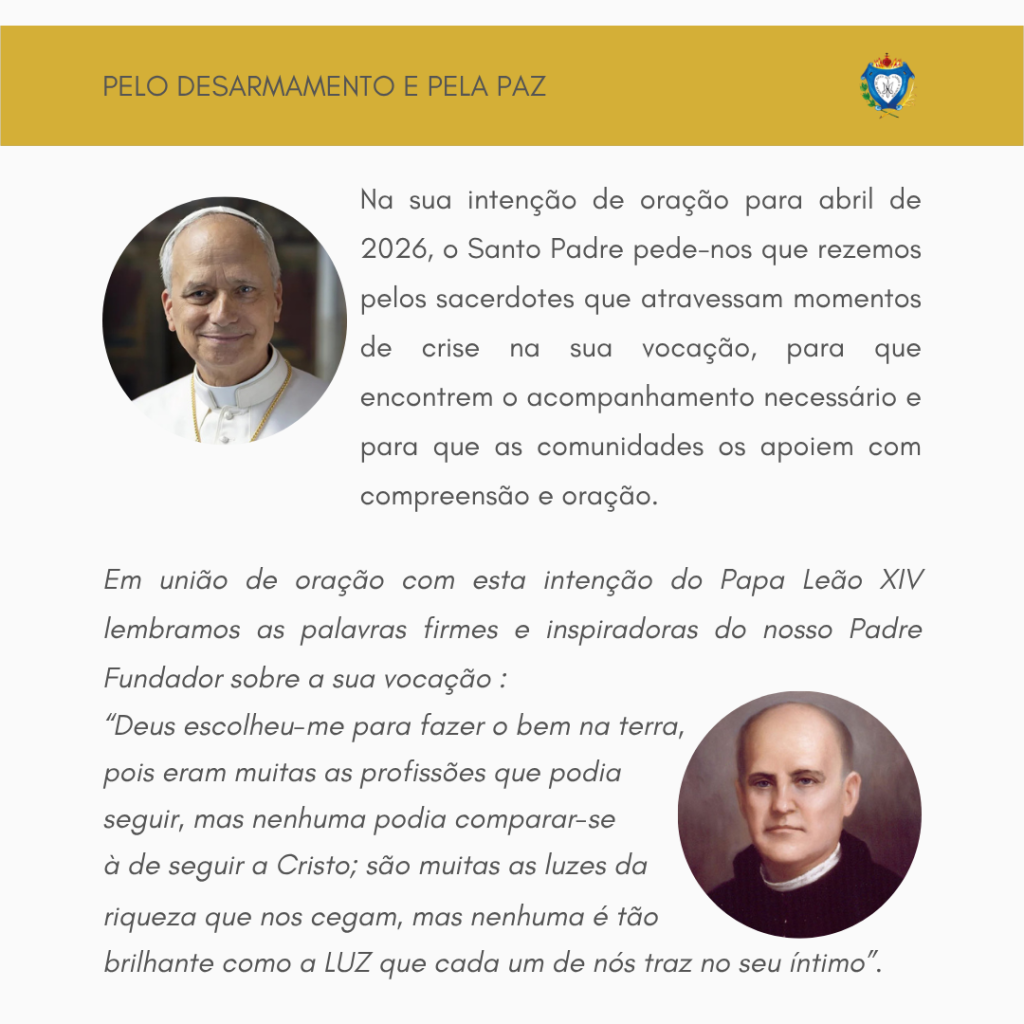 PELO DESARMAMENTO E PELA PAZ

Na sua intenção de oração para abril de 2026, o Santo Padre pede-nos que rezemos pelos sacerdotes que atravessam momentos de crise na sua vocação, para que encontrem o acompanhamento necessário e para que as comunidades os apoiem com compreensão e oração.

Em união de oração com esta intenção do Papa Leão XIV lembramos as palavras firmes e inspiradoras do nosso Padre Fundador sobre a sua vocação :

"Deus escolheu-me para fazer o bem na terra, pois eram muitas as profissões que podia seguir, mas nenhuma podia comparar-se à de seguir a Cristo; são muitas as luzes da riqueza que nos cegam, mas nenhuma é tão brilhante como a LUZ que cada um de nós traz no seu íntimo".